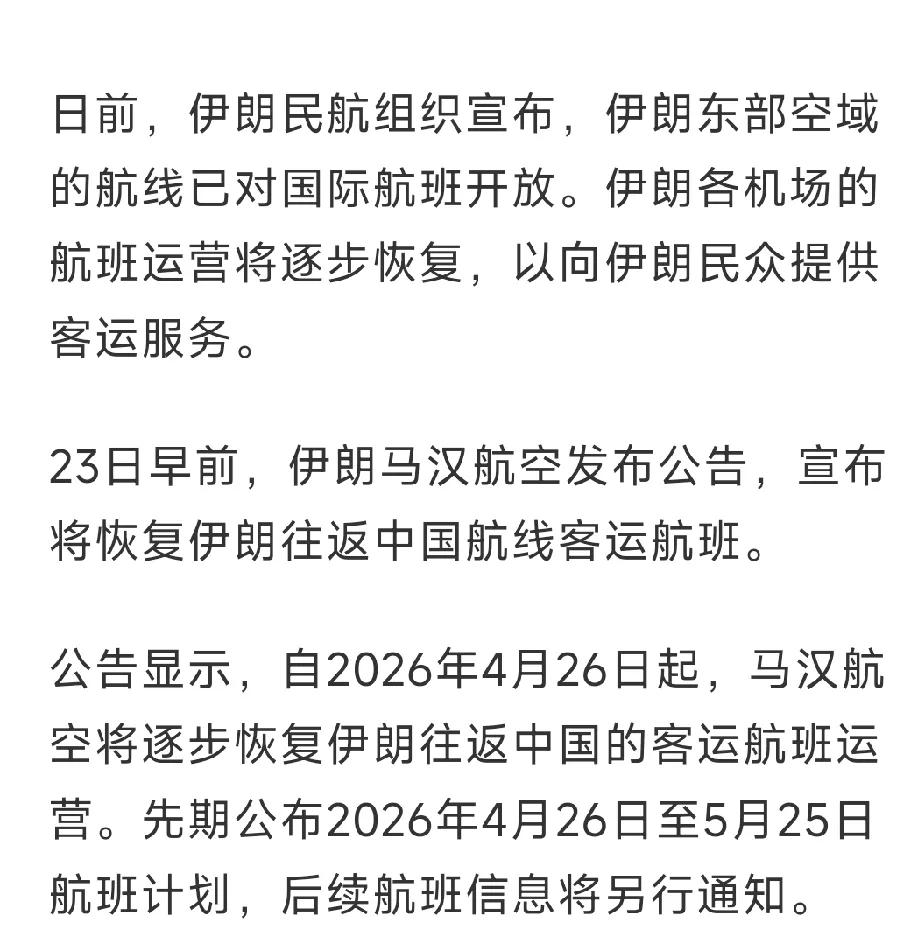 日前，伊朗民航组织宣布，伊朗东部空域的航线已对国际航班开放。伊朗各机场的航班运营将逐步恢复，以向伊朗民众提供客运服务。

23日早前，伊朗马汉航空发布公告，宣布将恢复伊朗往返中国航线客运航班。

公告显示，自2026年4月26日起，马汉航空将逐步恢复伊朗往返中国的客运航班运营。先期公布2026年4月26日至5月25日航班计划，后续航班信息将另行通知。